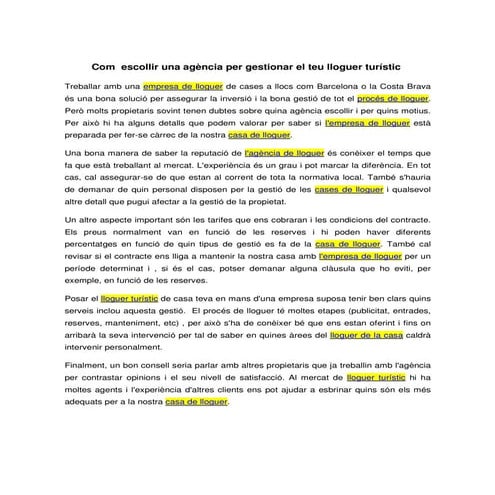 Com escollir una agència per gestionar el teu lloguer turístic

Treballar amb una empresa de lloguer de cases a llocs com Barcelona o la Costa Brava és una bona solució per assegurar la inversió i la bona gestió de tot el procés de lloguer. Però molts propietaris sovint tenen dubtes sobre quina agència escollir i per quins motius. Per això hi ha alguns detalls que podem valorar per saber si l'empresa de lloguer està preparada per fer-se càrrec de la nostra casa de lloguer.

Una bona manera de saber la reputació de l'agència de lloguer és conèixer el temps que fa que està treballant al mercat. L'experiència és un grau i pot marcar la diferència. En tot cas, cal assegurar-se de que estan al corrent de tota la normativa local. També s'hauria de demanar de quin personal disposen per la gestió de les cases de lloguer i qualsevol altre detall que pugui afectar a la gestió de la propietat.

Un altre aspecte important són les tarifes que ens cobraran i les condicions del contracte. Els preus normalment van en funció de les reserves i hi poden haver diferents percentatges en funció de quin tipus de gestió es fa de la casa de lloguer. També cal revisar si el contracte ens lliga a mantenir la nostra casa amb l'empresa de lloguer per un període determinat i , si és el cas, potser demanar alguna clàusula que ho eviti, per exemple, en funció de les reserves.

Posar el lloguer turístic de casa teva en mans d'una empresa suposa tenir ben clars quins serveis inclou aquesta gestió. El procés de lloguer té moltes etapes (publicitat, entrades, reserves, manteniment, etc) , per això s'ha de conèixer bé que ens estan oferint i fins on arribarà la seva intervenció per tal de saber en quines àrees del lloguer de la casa caldrà intervenir personalment.

Finalment, un bon consell seria parlar amb altres propietaris que ja treballin amb l'agència per contrastar opinions i el seu nivell de satisfacció. Al mercat de lloguer turístic hi ha moltes agents i l'experiència d'altres clients ens pot ajudar a esbrinar quins són els més adequats per a la nostra casa de lloguer.